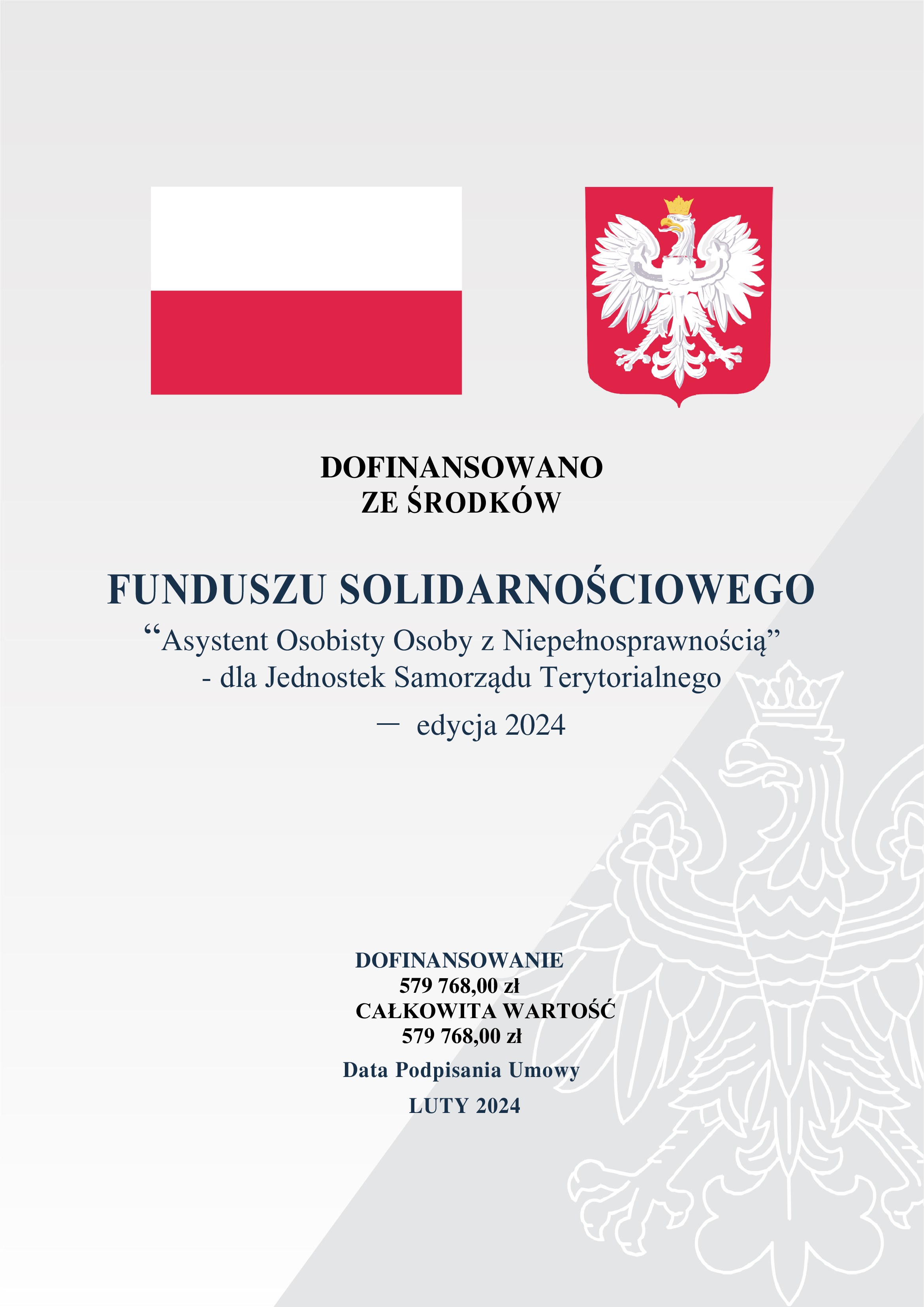 DOFINANSOWANO
ZE ŚRODKÓW

FUNDUSZU SOLIDARNOŚCIOWEGO
“Asystent Osobisty Osoby z Niepełnosprawnością”
- dla Jednostek Samorządu Terytorialnego
— edycja 2024

DOFINANSOWANIE
579 768,00 zł
CAŁKOWITA WARTOŚĆ
579 768,00 zł
Data Podpisania Umowy
LUTY 2024